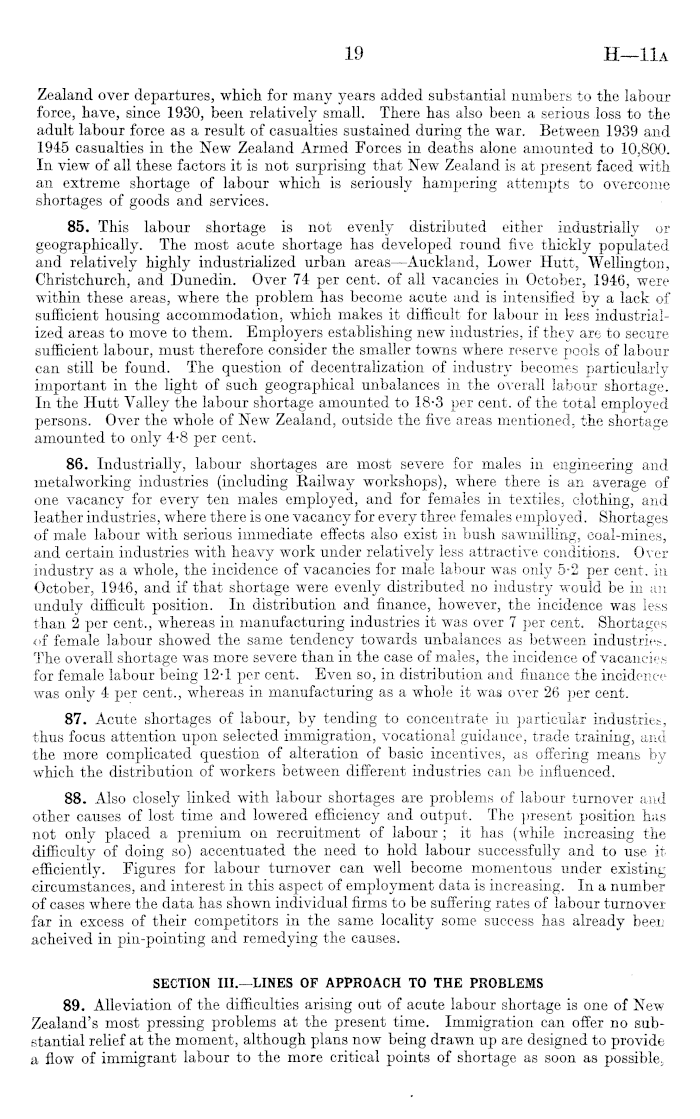 19 H—11A

Zealand over departures, which for many years added substantial numbers to the labour force, have, since 1930, been relatively small. There has also been a serious loss to the adult labour force as a result of casualties sustained during the war. Between 1939 and 1945 casualties in the New Zealand Armed Forces in deaths alone amounted to 10,800. In view of all these factors it is not surprising that New Zealand is at present faced with an extreme shortage of labour which is seriously hampering attempts to overcome shortages of goods and services.

85. This labour shortage is not evenly distributed either industrially or geographically. The most acute shortage has developed round five thickly populated and relatively highly industrialized urban areas—Auckland, Lower Hutt, Wellington, Christchurch, and Dunedin. Over 74 per cent. of all vacancies in October, 1946, were within these areas, where the problem has become acute and is intensified by a lack of sufficient housing accommodation, which makes it difficult for labour in less industrialized areas to move to them. Employers establishing new industries, if they are to secure sufficient labour, must therefore consider the smaller towns where reserve pools of labour can still be found. The question of decentralization of industry becomes particularly important in the light of such geographical unbalances in the overall labour shortage. In the Hutt Valley the labour shortage amounted to 18·3 per cent. of the total employed persons. Over the whole of New Zealand, outside the five areas mentioned, the shortage amounted to only 4·8 per cent.

86. Industrially, labour shortages are most severe for males in engineering and metalworking industries (including Railway workshops), where there is an average of one vacancy for every ten males employed, and for females in textiles, clothing, and leather industries, where there is one vacancy for every three females employed. Shortages of male labour with serious immediate effects also exist in bush sawmilling, coal-mines, and certain industries with heavy work under relatively less attractive conditions. Over industry as a whole, the incidence of vacancies for male labour was only 5·2 per cent. in October, 1946, and if that shortage were evenly distributed no industry would be in an unduly difficult position. In distribution and finance, however, the incidence was less than 2 per cent., whereas in manufacturing industries it was over 7 per cent. Shortages of female labour showed the same tendency towards unbalances as between industries. The overall shortage was more severe than in the case of males, the incidence of vacancies for female labour being 12·1 per cent. Even so, in distribution and finance the incidence was only 4 per cent., whereas in manufacturing as a whole it was over 26 per cent.

87. Acute shortages of labour, by tending to concentrate in particular industries, thus focus attention upon selected immigration, vocational guidance, trade training, and the more complicated question of alteration of basic incentives, as offering means by which the distribution of workers between different industries can be influenced.

88. Also closely linked with labour shortages are problems of labour turnover and other causes of lost time and lowered efficiency and output. The present position has not only placed a premium on recruitment of labour; it has (while increasing the difficulty of doing so) accentuated the need to hold labour successfully and to use it efficiently. Figures for labour turnover can well become momentous under existing circumstances, and interest in this aspect of employment data is increasing. In a number of cases where the data has shown individual firms to be suffering rates of labour turnover far in excess of their competitors in the same locality some success has already been acheived in pin-pointing and remedying the causes.

SECTION III.—LINES OF APPROACH TO THE PROBLEMS

89. Alleviation of the difficulties arising out of acute labour shortage is one of New Zealand's most pressing problems at the present time. Immigration can offer no substantial relief at the moment, although plans now being drawn up are designed to provide a flow of immigrant labour to the more critical points of shortage as soon as possible.